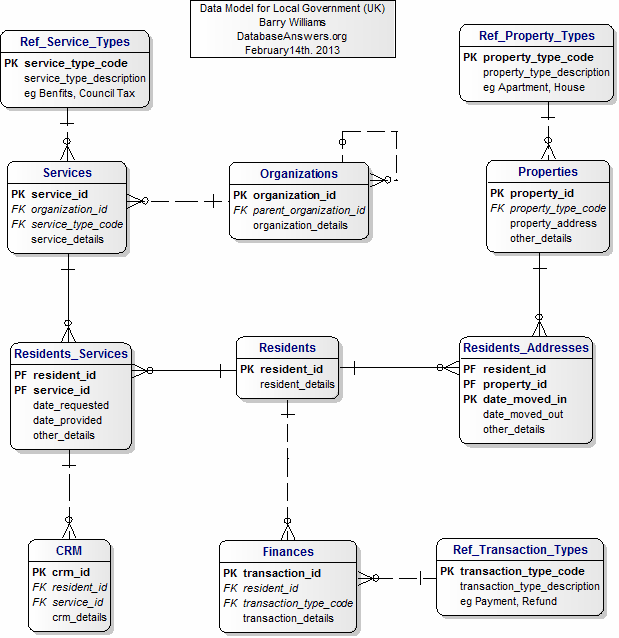 Data Model for Local Government (UK)
Barry Williams
DatabaseAnswers.org
February14th. 2013

Ref_Service_Types
PK service_type_code
service_type_description
eg Benfits, Council Tax

Ref_Property_Types
PK property_type_code
property_type_description
eg Apartment, House

Services
PK service_id
FK organization_id
FK service_type_code
service_details

Organizations
PK organization_id
FK parent_organization_id
organization_details

Properties
PK property_id
FK property_type_code
property_address
other_details

Residents_Services
PF resident_id
PF service_id
date_requested
date_provided
other_details

Residents
PK resident_id
resident_details

Residents_Addresses
PF resident_id
PF property_id
PK date_moved_in
date_moved_out
other_details

CRM
PK crm_id
FK resident_id
FK service_id
crm_details

Finances
PK transaction_id
FK resident_id
FK transaction_type_code
transaction_details

Ref_Transaction_Types
PK transaction_type_code
transaction_type_description
eg Payment, Refund